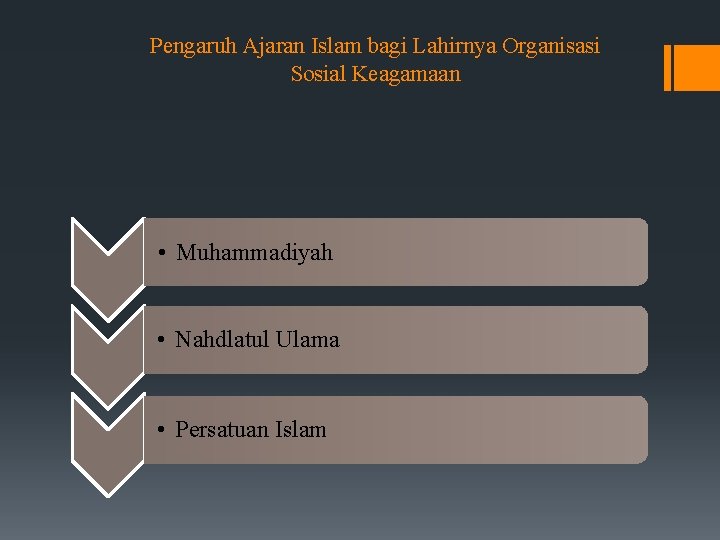 Pengaruh Ajaran Islam bagi Lahirnya Organisasi Sosial Keagamaan

• Muhammadiyah

• Nahdlatul Ulama

• Persatuan Islam